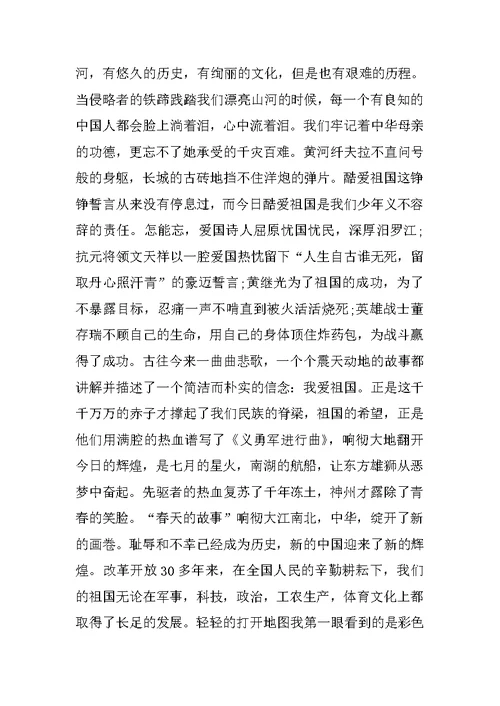 河，有悠久的历史，有绚丽的文化，但是也有艰难的历程。当侵略者的铁蹄践踏我们漂亮山河的时候，每一个有良知的中国人都会脸上淌着泪，心中流着泪。我们牢记着中华母亲的功德，更忘不了她承受的千灾百难。黄河纤夫拉不直问号般的身躯，长城的古砖地挡不住洋炮的弹片。酷爱祖国这铮铮誓言从来没有停息过，而今日酷爱祖国是我们少年义不容辞的责任。怎能忘，爱国诗人屈原忧国忧民，深厚汨罗江；抗元将领文天祥以一腔爱国热忱留下“人生自古谁无死，留取丹心照汗青”的豪迈誓言；黄继光为了祖国的成功，为了不暴露目标，忍痛一声不啃直到被火活活烧死；英雄战士董存瑞不顾自己的生命，用自己的身体顶住炸药包，为战斗赢得了成功。古往今来一曲曲悲歌，一个个震天动地的故事都讲解并描述了一个简洁而朴实的信念：我爱祖国。正是这千千万万的赤子才撑起了我们民族的脊梁，祖国的希望，正是他们用满腔的热血谱写了《义勇军进行曲》，响彻大地翻开今日的辉煌，是七月的星火，南湖的航船，让东方雄狮从恶梦中奋起。先驱者的热血复苏了千年冻土，神州才露除了青春的笑脸。“春天的故事”响彻大江南北，中华，绽开了新的画卷。耻辱和不幸已经成为历史，新的中国迎来了新的辉煌。改革开放30多年来，在全国人民的辛勤耕耘下，我们的祖国无论在军事，科技，政治，工农生产，体育文化上都取得了长足的发展。轻轻的打开地图我第一眼看到的是彩色